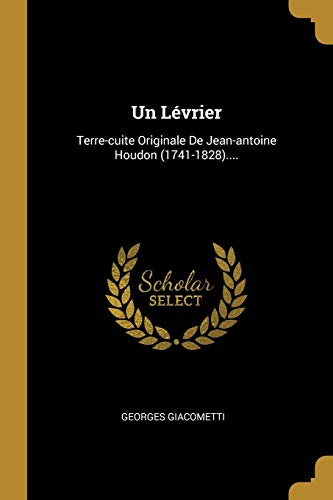 Un Lévrier

Terre-cuite Originale De Jean-antoine Houdon (1741-1828)....

Scholar
SELECT

GEORGES GIACOMETTI